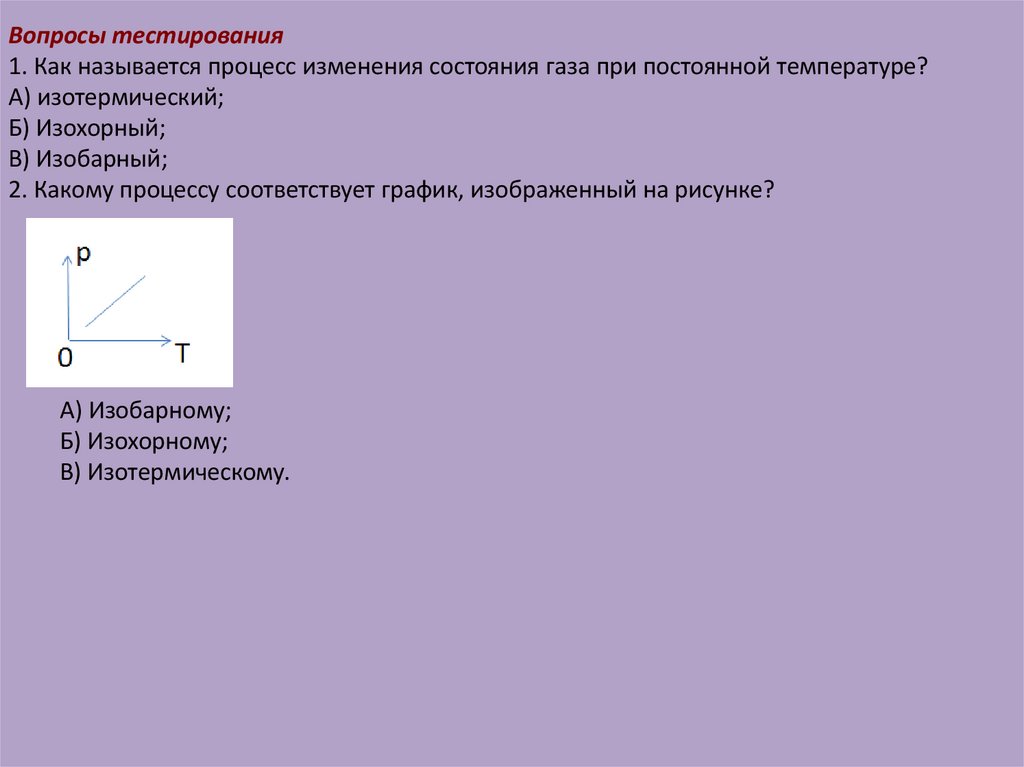 Вопросы тестирования
1. Как называется процесс изменения состояния газа при постоянной температуре?
А) изотермический;
Б) Изохорный;
В) Изобарный;
2. Какому процессу соответствует график, изображенный на рисунке?

p
0
T

А) Изобарному;
Б) Изохорному;
В) Изотермическому.